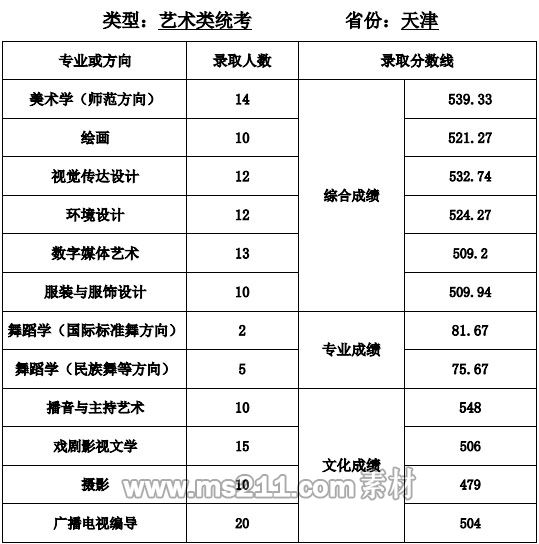 类型：艺术类统考 省份：天津

| 专业或方向 | 录取人数 | 录取分数线 | |
|---|---|---|---|
| 美术学（师范方向） | 14 | 综合成绩 | 539.33 |
| 绘画 | 10 | | 521.27 |
| 视觉传达设计 | 12 | | 532.74 |
| 环境设计 | 12 | | 524.27 |
| 数字媒体艺术 | 13 | | 509.2 |
| 服装与服饰设计 | 10 | | 509.94 |
| 舞蹈学（国际标准舞方向） | 2 | 专业成绩 | 81.67 |
| 舞蹈学（民族舞等方向） | 5 | | 75.67 |
| 播音与主持艺术 | 10 | 文化成绩 | 548 |
| 戏剧影视文学 | 15 | | 506 |
| 摄影 | 10 | | 479 |
| 广播电视编导 | 20 | | 504 |

www.ms211.com素材